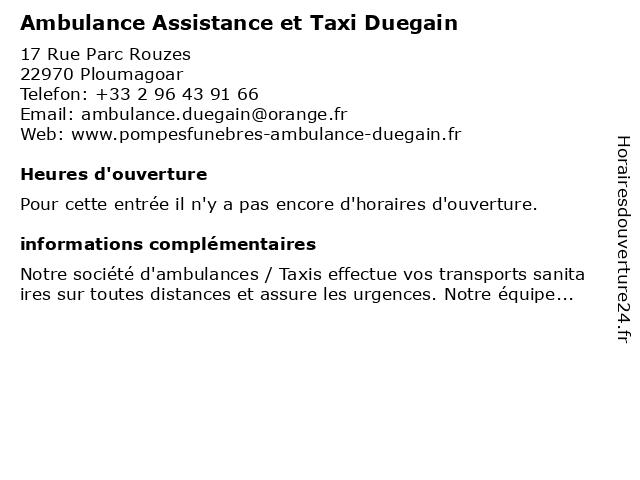 Ambulance Assistance et Taxi Duegain

17 Rue Parc Rouzes
22970 Ploumagoar
Telefon: +33 2 96 43 91 66
Email: ambulance.duegain@orange.fr
Web: www.pompesfunebres-ambulance-duegain.fr

Heures d'ouverture

Pour cette entrée il n'y a pas encore d'horaires d'ouverture.

informations complémentaires

Notre société d'ambulances / Taxis effectue vos transports sanita ires sur toutes distances et assure les urgences. Notre équipe...

Horairesdouverture24.fr